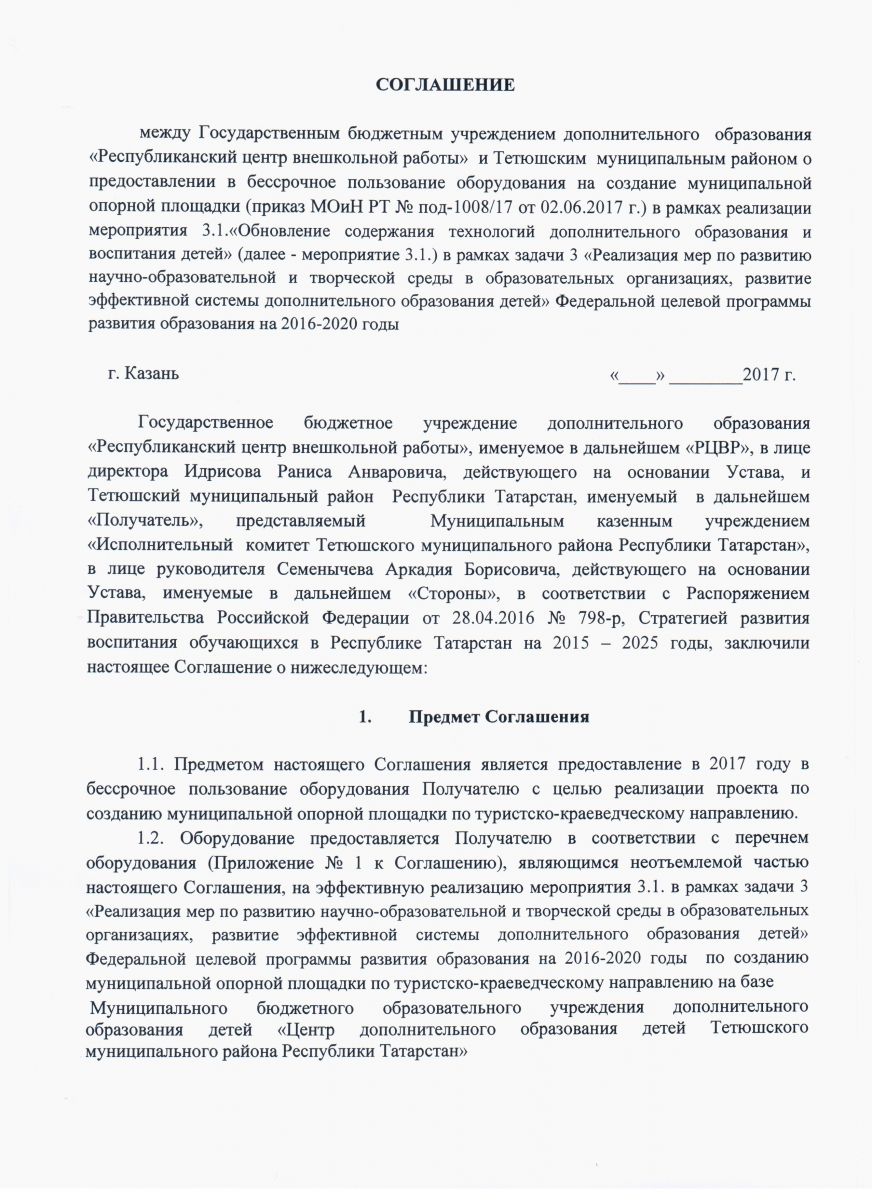 СОГЛАШЕНИЕ

между Государственным бюджетным учреждением дополнительного образования «Республиканский центр внешкольной работы» и Тетюшским муниципальным районом о предоставлении в бессрочное пользование оборудования на создание муниципальной опорной площадки (приказ МОиН РТ № под-1008/17 от 02.06.2017 г.) в рамках реализации мероприятия 3.1.«Обновление содержания технологий дополнительного образования и воспитания детей» (далее - мероприятие 3.1.) в рамках задачи 3 «Реализация мер по развитию научно-образовательной и творческой среды в образовательных организациях, развитие эффективной системы дополнительного образования детей» Федеральной целевой программы развития образования на 2016-2020 годы

г. Казань «____» ________2017 г.

Государственное бюджетное учреждение дополнительного образования «Республиканский центр внешкольной работы», именуемое в дальнейшем «РЦВР», в лице директора Идрисова Раниса Анваровича, действующего на основании Устава, и Тетюшский муниципальный район Республики Татарстан, именуемый в дальнейшем «Получатель», представляемый Муниципальным казенным учреждением «Исполнительный комитет Тетюшского муниципального района Республики Татарстан», в лице руководителя Семенычева Аркадия Борисовича, действующего на основании Устава, именуемые в дальнейшем «Стороны», в соответствии с Распоряжением Правительства Российской Федерации от 28.04.2016 № 798-р, Стратегией развития воспитания обучающихся в Республике Татарстан на 2015 – 2025 годы, заключили настоящее Соглашение о нижеследующем:

1. Предмет Соглашения

1.1. Предметом настоящего Соглашения является предоставление в 2017 году в бессрочное пользование оборудования Получателю с целью реализации проекта по созданию муниципальной опорной площадки по туристско-краеведческому направлению.

1.2. Оборудование предоставляется Получателю в соответствии с перечнем оборудования (Приложение № 1 к Соглашению), являющимся неотъемлемой частью настоящего Соглашения, на эффективную реализацию мероприятия 3.1. в рамках задачи 3 «Реализация мер по развитию научно-образовательной и творческой среды в образовательных организациях, развитие эффективной системы дополнительного образования детей» Федеральной целевой программы развития образования на 2016-2020 годы по созданию муниципальной опорной площадки по туристско-краеведческому направлению на базе Муниципального бюджетного образовательного учреждения дополнительного образования детей «Центр дополнительного образования детей Тетюшского муниципального района Республики Татарстан»